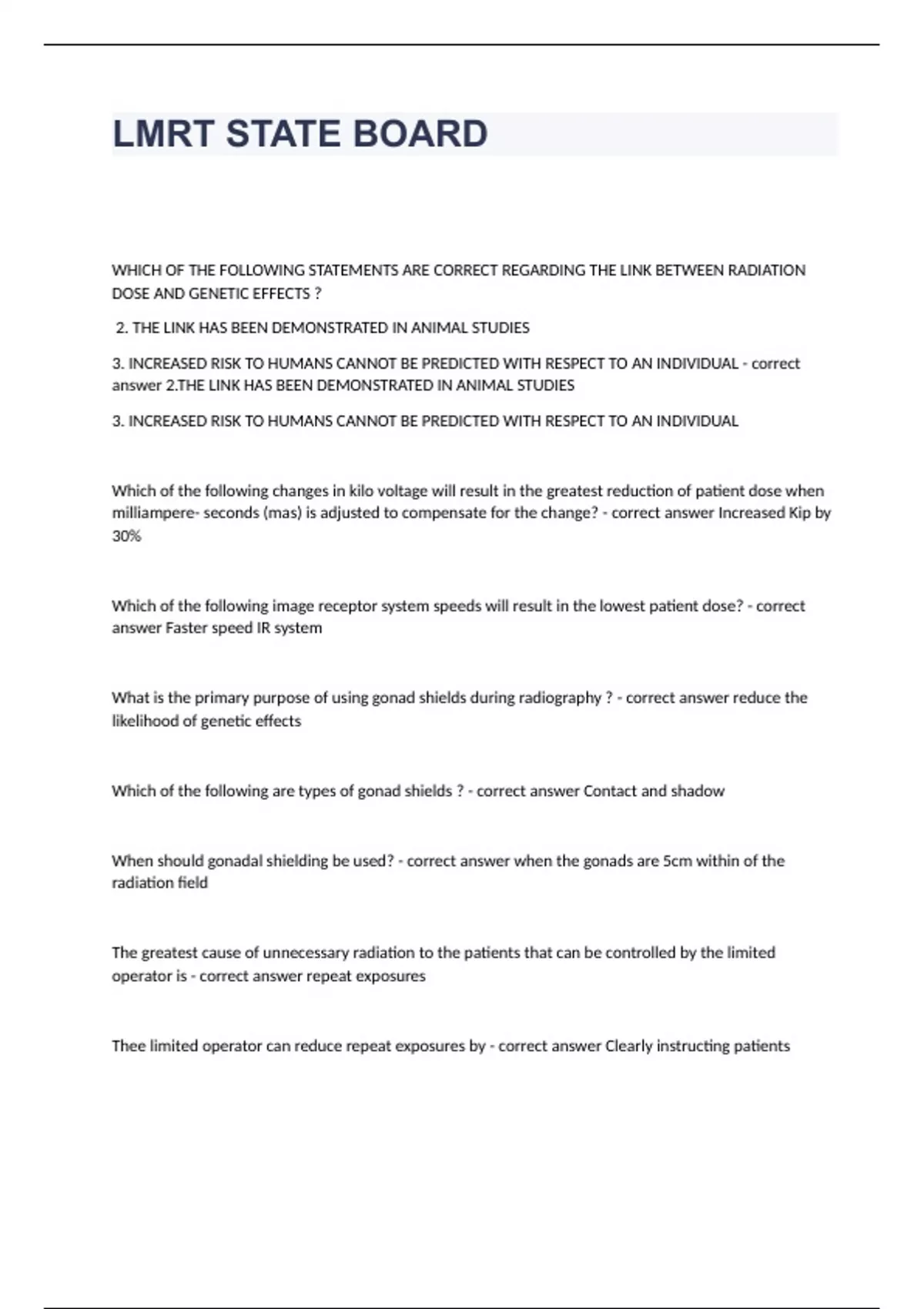 LMRT STATE BOARD

WHICH OF THE FOLLOWING STATEMENTS ARE CORRECT REGARDING THE LINK BETWEEN RADIATION DOSE AND GENETIC EFFECTS ?

2. THE LINK HAS BEEN DEMONSTRATED IN ANIMAL STUDIES

3. INCREASED RISK TO HUMANS CANNOT BE PREDICTED WITH RESPECT TO AN INDIVIDUAL - correct answer 2.THE LINK HAS BEEN DEMONSTRATED IN ANIMAL STUDIES

3. INCREASED RISK TO HUMANS CANNOT BE PREDICTED WITH RESPECT TO AN INDIVIDUAL

Which of the following changes in kilo voltage will result in the greatest reduction of patient dose when milliampere- seconds (mas) is adjusted to compensate for the change? - correct answer Increased Kip by 30%

Which of the following image receptor system speeds will result in the lowest patient dose? - correct answer Faster speed IR system

What is the primary purpose of using gonad shields during radiography ? - correct answer reduce the likelihood of genetic effects

Which of the following are types of gonad shields ? - correct answer Contact and shadow

When should gonadal shielding be used? - correct answer when the gonads are 5cm within of the radiation field

The greatest cause of unnecessary radiation to the patients that can be controlled by the limited operator is - correct answer repeat exposures

Thee limited operator can reduce repeat exposures by - correct answer Clearly instructing patients